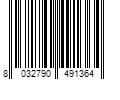 8 032790 491364